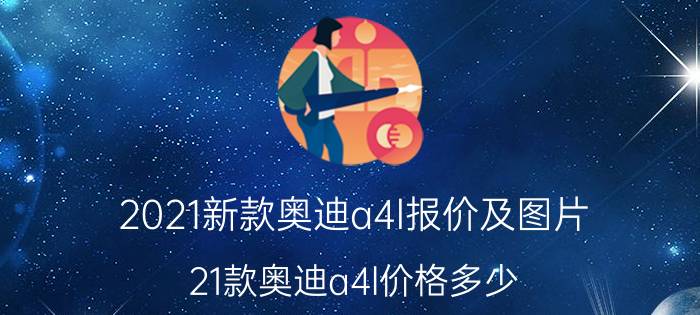 2021新款奥迪a4l报价及图片

21款奥迪a4l价格多少